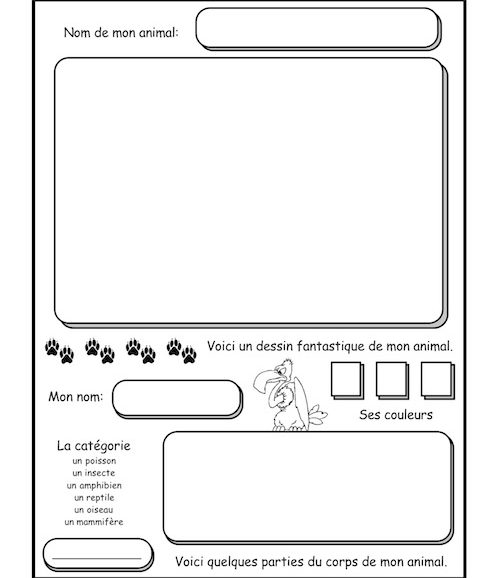 Nom de mon animal:

Voici un dessin fantastique de mon animal.

Mon nom:

Ses couleurs

La catégorie
un poisson
un insecte
un amphibien
un reptile
un oiseau
un mammifère

Voici quelques parties du corps de mon animal.